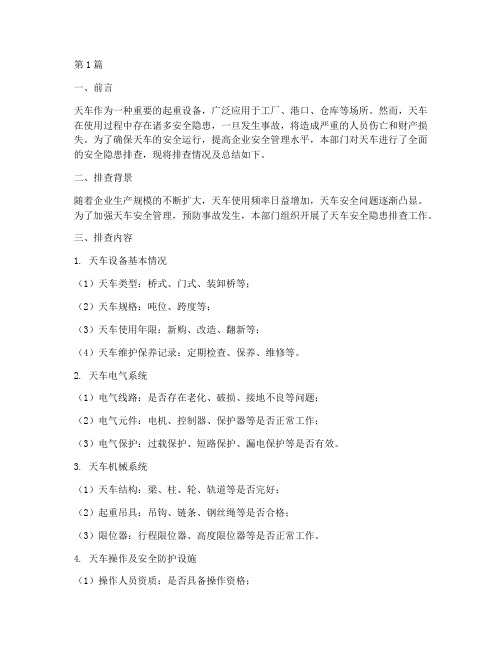 第1篇

一、前言

天车作为一种重要的起重设备，广泛应用于工厂、港口、仓库等场所。然而，天车在使用过程中存在诸多安全隐患，一旦发生事故，将造成严重的人员伤亡和财产损失。为了确保天车的安全运行，提高企业安全管理水平，本部门对天车进行了全面的安全隐患排查，现将排查情况及总结如下。

二、排查背景

随着企业生产规模的不断扩大，天车使用频率日益增加，天车安全问题逐渐凸显。为了加强天车安全管理，预防事故发生，本部门组织开展了天车安全隐患排查工作。

三、排查内容

1. 天车设备基本情况

（1）天车类型：桥式、门式、装卸桥等；

（2）天车规格：吨位、跨度等；

（3）天车使用年限：新购、改造、翻新等；

（4）天车维护保养记录：定期检查、保养、维修等。

2. 天车电气系统

（1）电气线路：是否存在老化、破损、接地不良等问题；

（2）电气元件：电机、控制器、保护器等是否正常工作；

（3）电气保护：过载保护、短路保护、漏电保护等是否有效。

3. 天车机械系统

（1）天车结构：梁、柱、轮、轨道等是否完好；

（2）起重吊具：吊钩、链条、钢丝绳等是否合格；

（3）限位器：行程限位器、高度限位器等是否正常工作。

4. 天车操作及安全防护设施

（1）操作人员资质：是否具备操作资格；